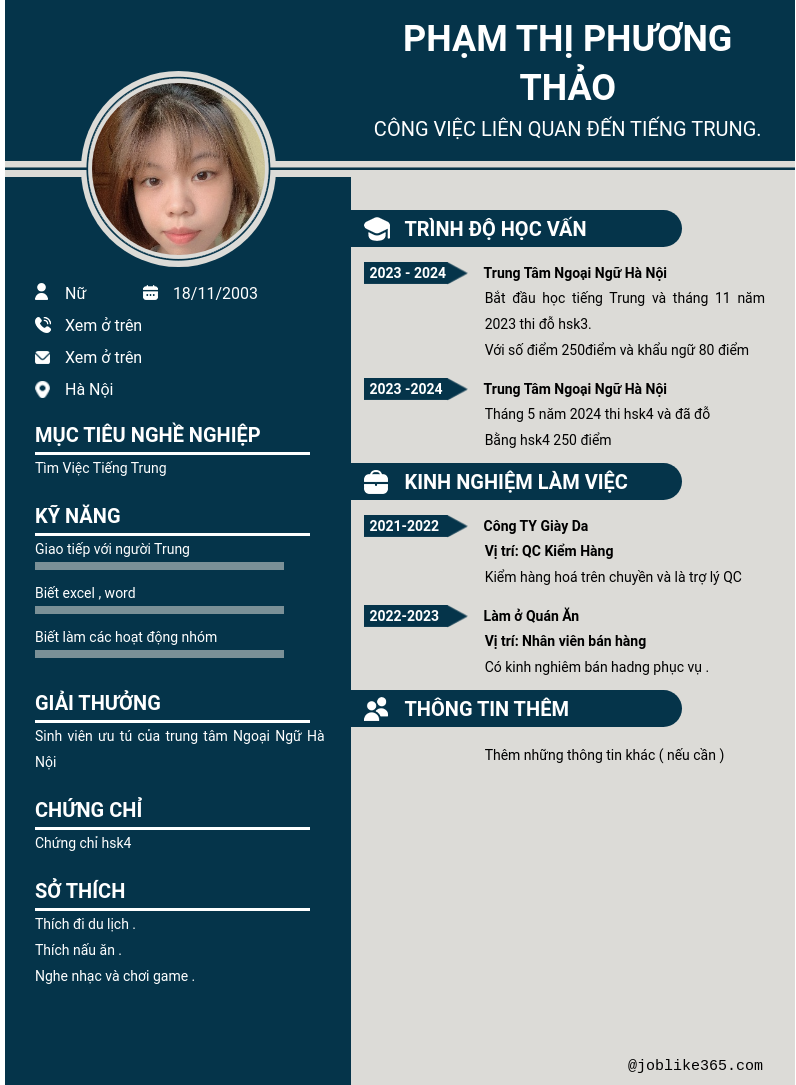 PHẠM THỊ PHƯƠNG THẢO

CÔNG VIỆC LIÊN QUAN ĐẾN TIẾNG TRUNG.

Nữ

18/11/2003

Xem ở trên

Xem ở trên

Hà Nội

MỤC TIÊU NGHỀ NGHIỆP

Tìm Việc Tiếng Trung

KỸ NĂNG

Giao tiếp với người Trung

Biết excel , word

Biết làm các hoạt động nhóm

GIẢI THƯỞNG

Sinh viên ưu tú của trung tâm Ngoại Ngữ Hà Nội

CHỨNG CHỈ

Chứng chỉ hsk4

SỞ THÍCH

Thích đi du lịch .

Thích nấu ăn .

Nghe nhạc và chơi game .

TRÌNH ĐỘ HỌC VẤN

2023 - 2024

Trung Tâm Ngoại Ngữ Hà Nội

Bắt đầu học tiếng Trung và tháng 11 năm 2023 thi đỗ hsk3.

Với số điểm 250điểm và khẩu ngữ 80 điểm

2023 -2024

Trung Tâm Ngoại Ngữ Hà Nội

Tháng 5 năm 2024 thi hsk4 và đã đỗ

Bằng hsk4 250 điểm

KINH NGHIỆM LÀM VIỆC

2021-2022

Công TY Giày Da

Vị trí: QC Kiểm Hàng

Kiểm hàng hoá trên chuyền và là trợ lý QC

2022-2023

Làm ở Quán Ăn

Vị trí: Nhân viên bán hàng

Có kinh nghiêm bán hadng phục vụ .

THÔNG TIN THÊM

Thêm những thông tin khác ( nếu cần )

@joblike365.com